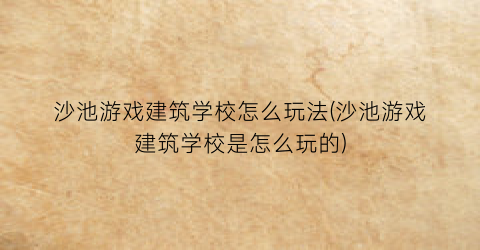 沙池游戏建筑学校怎么玩法(沙池游戏建筑学校是怎么玩的)